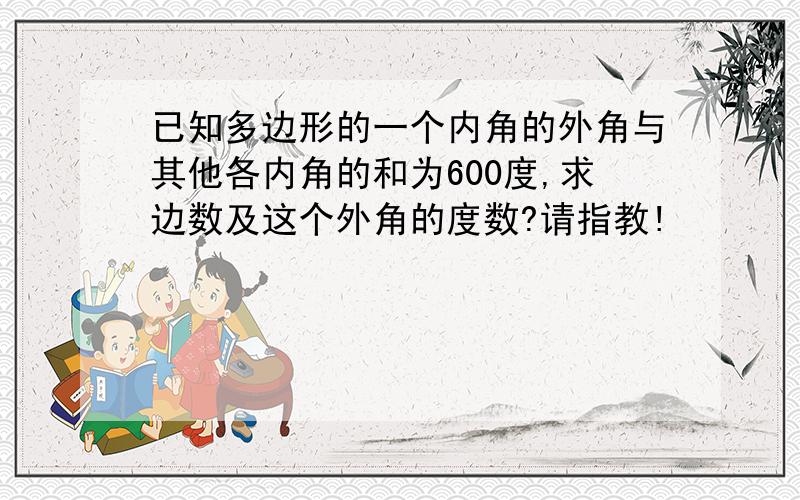 已知多边形的一个内角的外角与其他各内角的和为600度,求边数及这个外角的度数?请指教!